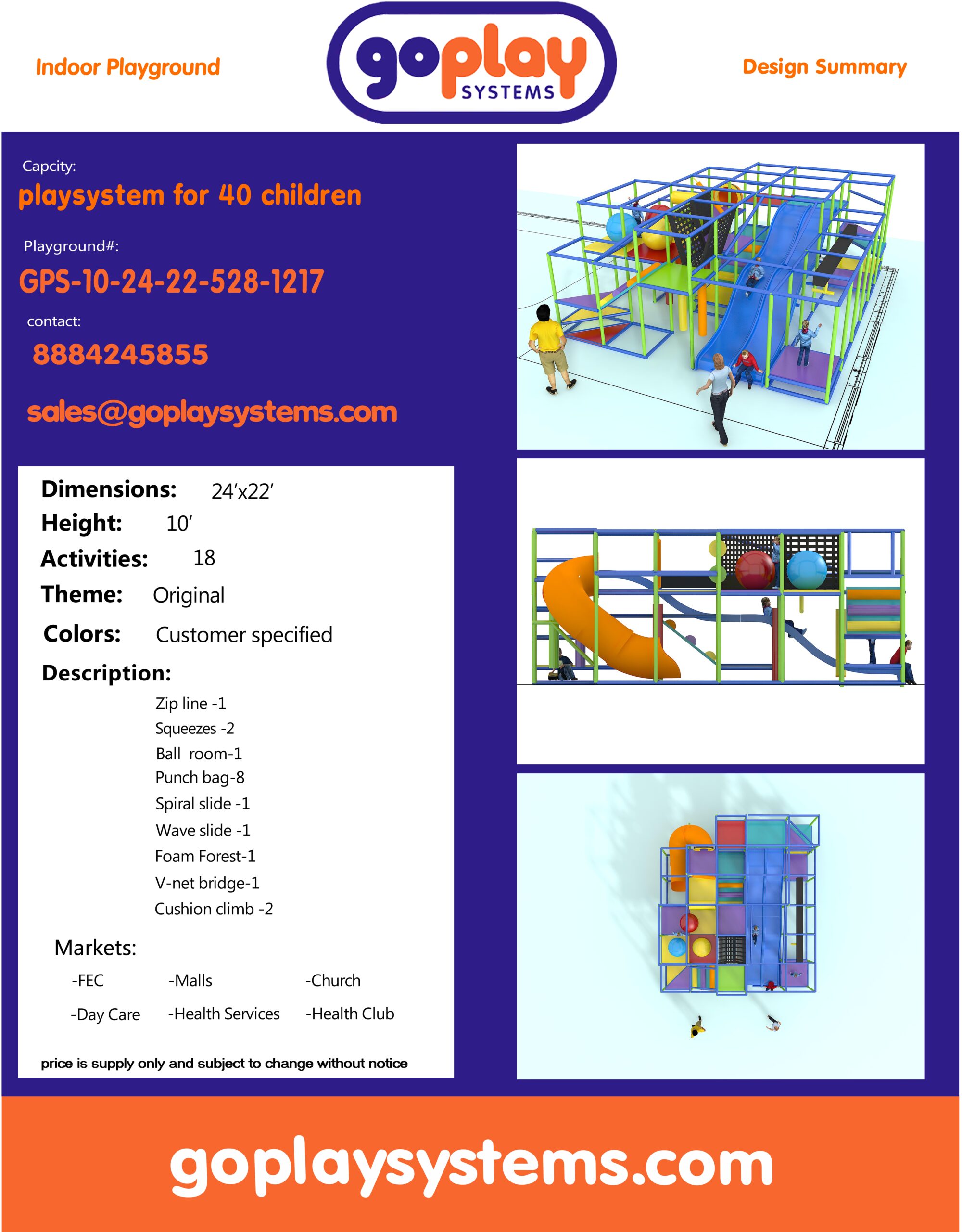 Indoor Playground

goplay
SYSTEMS

Design Summary

Capcity:

playsystem for 40 children

Playground#:

GPS-10-24-22-528-1217

contact:

8884245855

sales@goplaysystems.com

Dimensions: 24'x22'

Height: 10'

Activities: 18

Theme: Original

Colors: Customer specified

Description:

Zip line -1
Squeezes -2
Ball room-1
Punch bag-8
Spiral slide -1
Wave slide -1
Foam Forest-1
V-net bridge-1
Cushion climb -2

Markets:

-FEC -Malls -Church

-Day Care -Health Services -Health Club

price is supply only and subject to change without notice

goplaysystems.com